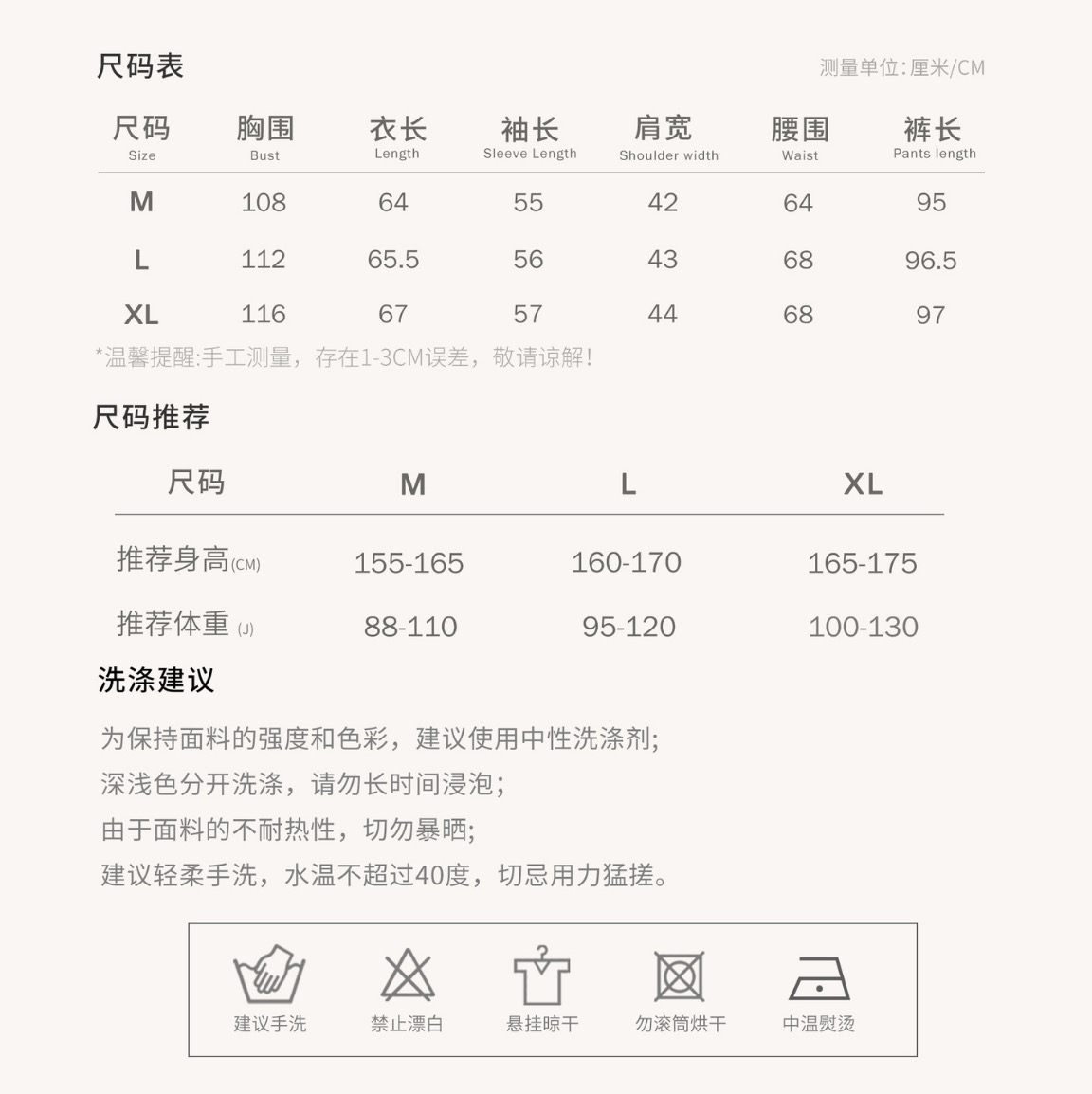 尺码表

测量单位:厘米/CM

| 尺码 Size | 胸围 Bust | 衣长 Length | 袖长 Sleeve Length | 肩宽 Shoulder width | 腰围 Waist | 裤长 Pants length |
|---|---|---|---|---|---|---|
| M | 108 | 64 | 55 | 42 | 64 | 95 |
| L | 112 | 65.5 | 56 | 43 | 68 | 96.5 |
| XL | 116 | 67 | 57 | 44 | 68 | 97 |

*温馨提醒:手工测量，存在1-3CM误差，敬请谅解!

尺码推荐

| 尺码 | M | L | XL |
|---|---|---|---|
| 推荐身高(CM) | 155-165 | 160-170 | 165-175 |
| 推荐体重(J) | 88-110 | 95-120 | 100-130 |

洗涤建议

为保持面料的强度和色彩，建议使用中性洗涤剂;
深浅色分开洗涤，请勿长时间浸泡;
由于面料的不耐热性，切勿暴晒;
建议轻柔手洗，水温不超过40度，切忌用力猛搓。

建议手洗
禁止漂白
悬挂晾干
勿滚筒烘干
中温熨烫